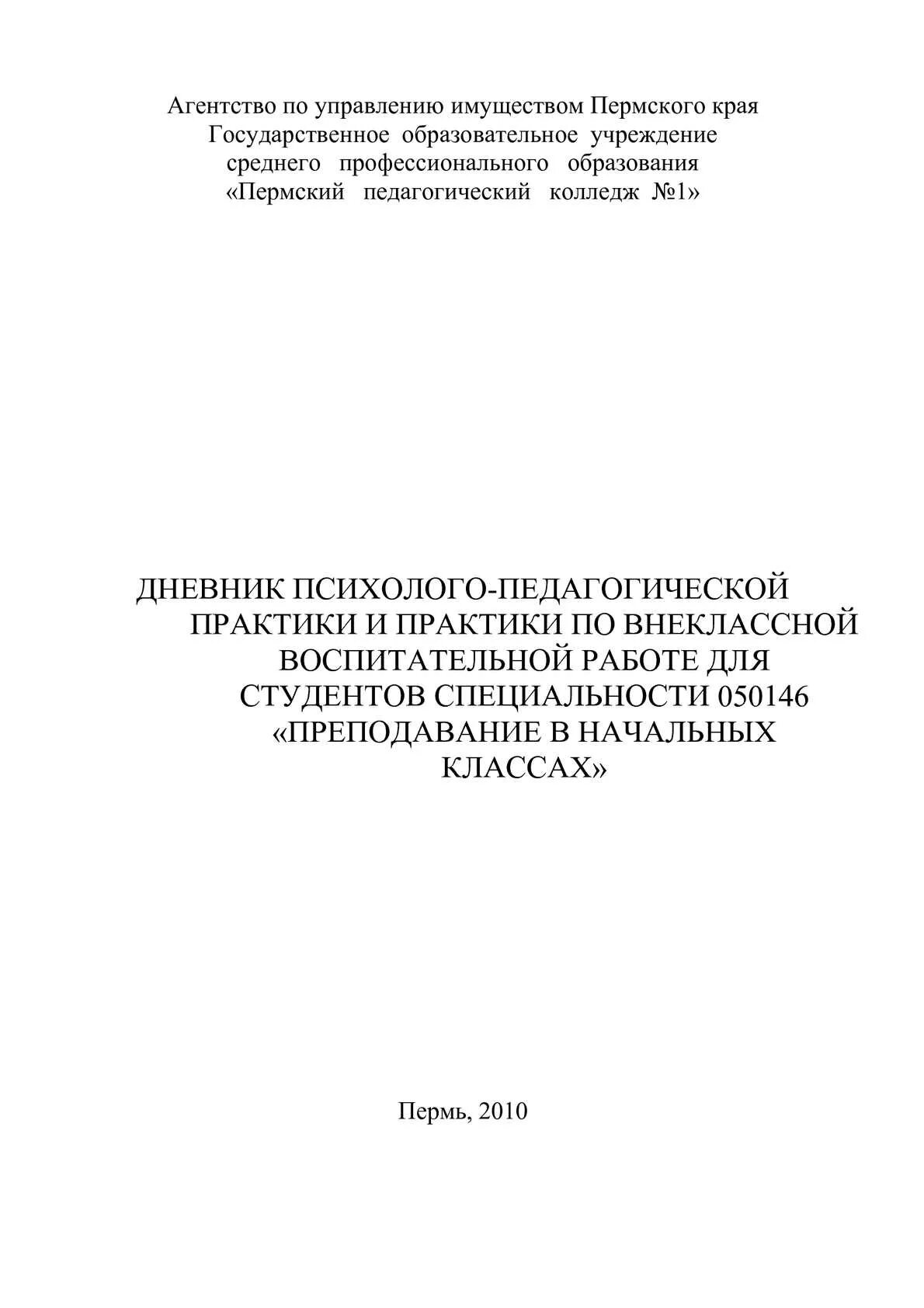 Агентство по управлению имуществом Пермского края
Государственное образовательное учреждение
среднего профессионального образования
«Пермский педагогический колледж №1»

ДНЕВНИК ПСИХОЛОГО-ПЕДАГОГИЧЕСКОЙ ПРАКТИКИ И ПРАКТИКИ ПО ВНЕКЛАССНОЙ ВОСПИТАТЕЛЬНОЙ РАБОТЕ ДЛЯ СТУДЕНТОВ СПЕЦИАЛЬНОСТИ 050146 «ПРЕПОДАВАНИЕ В НАЧАЛЬНЫХ КЛАССАХ»

Пермь, 2010